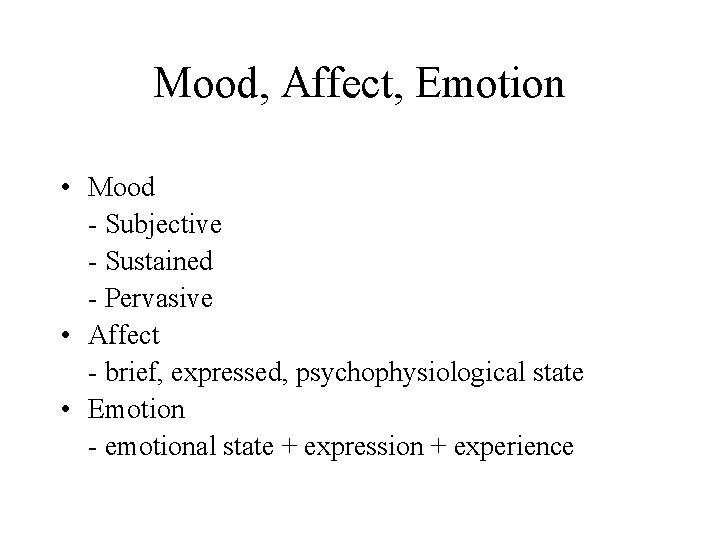 Mood, Affect, Emotion

• Mood
- Subjective
- Sustained
- Pervasive
• Affect
- brief, expressed, psychophysiological state
• Emotion
- emotional state + expression + experience